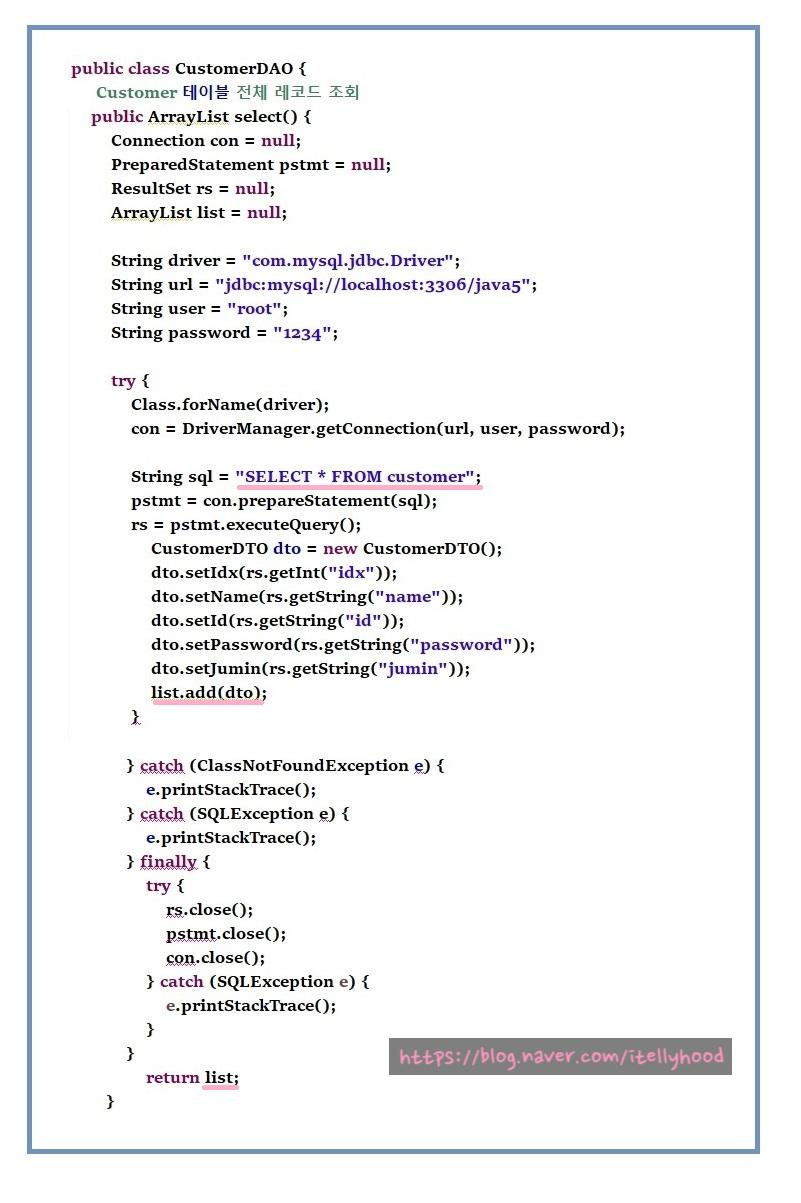 public class CustomerDAO {
Customer 테이블 전체 레코드 조회
public ArrayList select() {
Connection con = null;
PreparedStatement pstmt = null;
ResultSet rs = null;
ArrayList list = null;

String driver = "com.mysql.jdbc.Driver";
String url = "jdbc:mysql://localhost:3306/java5";
String user = "root";
String password = "1234";

try {
Class.forName(driver);
con = DriverManager.getConnection(url, user, password);

String sql = "SELECT * FROM customer";
pstmt = con.prepareStatement(sql);
rs = pstmt.executeQuery();
CustomerDTO dto = new CustomerDTO();
dto.setIdx(rs.getInt("idx"));
dto.setName(rs.getString("name"));
dto.setId(rs.getString("id"));
dto.setPassword(rs.getString("password"));
dto.setJumin(rs.getString("jumin"));
list.add(dto);
}

} catch (ClassNotFoundException e) {
e.printStackTrace();
} catch (SQLException e) {
e.printStackTrace();
} finally {
try {
rs.close();
pstmt.close();
con.close();
} catch (SQLException e) {
e.printStackTrace();
}
}
return list;
}

https://blog.naver.com/itellyhood